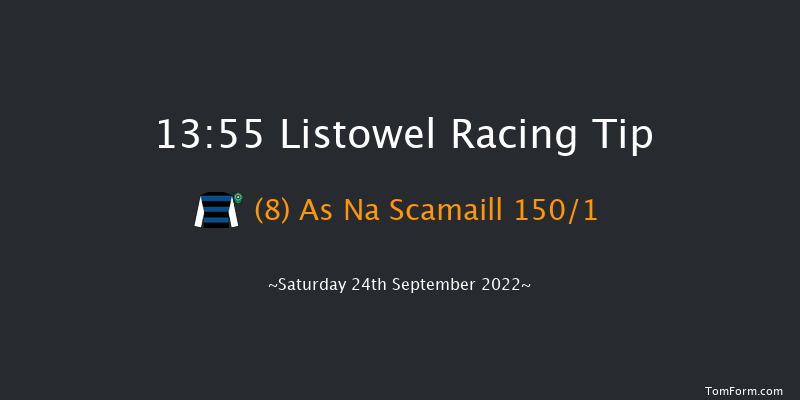 13:55 Listowel Racing Tip

(8) As Na Scamaill 150/1

~Saturday 24th September 2022~

TomForm.com